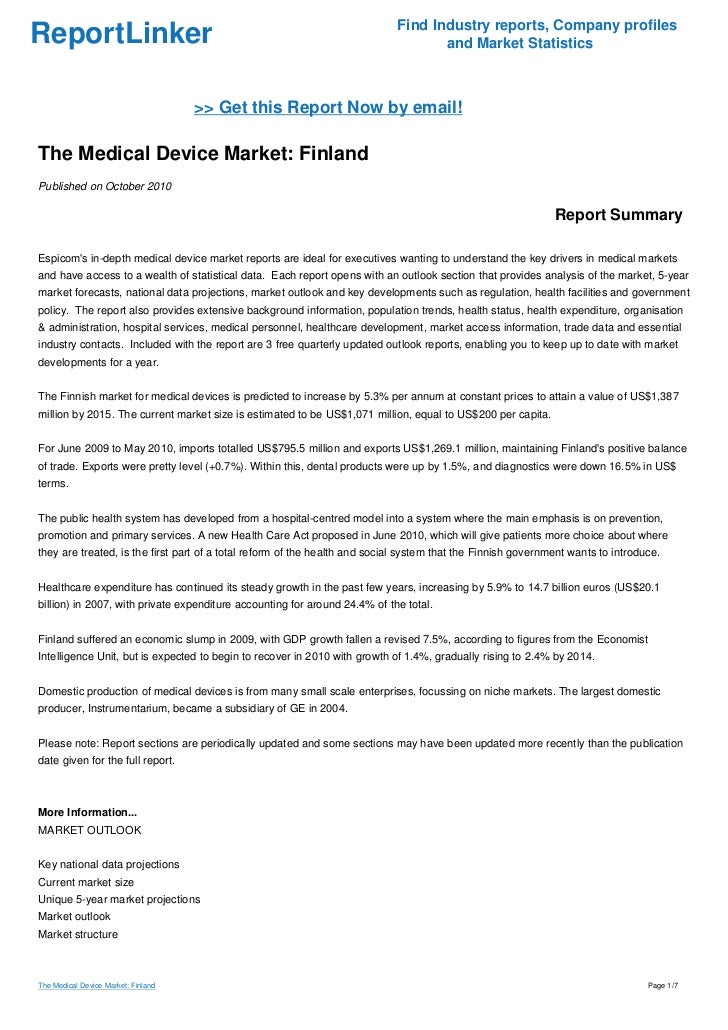 ReportLinker

Find Industry reports, Company profiles and Market Statistics

>> Get this Report Now by email!

The Medical Device Market: Finland

Published on October 2010

Report Summary

Espicom's in-depth medical device market reports are ideal for executives wanting to understand the key drivers in medical markets and have access to a wealth of statistical data. Each report opens with an outlook section that provides analysis of the market, 5-year market forecasts, national data projections, market outlook and key developments such as regulation, health facilities and government policy. The report also provides extensive background information, population trends, health status, health expenditure, organisation & administration, hospital services, medical personnel, healthcare development, market access information, trade data and essential industry contacts. Included with the report are 3 free quarterly updated outlook reports, enabling you to keep up to date with market developments for a year.

The Finnish market for medical devices is predicted to increase by 5.3% per annum at constant prices to attain a value of US$1,387 million by 2015. The current market size is estimated to be US$1,071 million, equal to US$200 per capita.

For June 2009 to May 2010, imports totalled US$795.5 million and exports US$1,269.1 million, maintaining Finland's positive balance of trade. Exports were pretty level (+0.7%). Within this, dental products were up by 1.5%, and diagnostics were down 16.5% in US$ terms.

The public health system has developed from a hospital-centred model into a system where the main emphasis is on prevention, promotion and primary services. A new Health Care Act proposed in June 2010, which will give patients more choice about where they are treated, is the first part of a total reform of the health and social system that the Finnish government wants to introduce.

Healthcare expenditure has continued its steady growth in the past few years, increasing by 5.9% to 14.7 billion euros (US$20.1 billion) in 2007, with private expenditure accounting for around 24.4% of the total.

Finland suffered an economic slump in 2009, with GDP growth fallen a revised 7.5%, according to figures from the Economist Intelligence Unit, but is expected to begin to recover in 2010 with growth of 1.4%, gradually rising to 2.4% by 2014.

Domestic production of medical devices is from many small scale enterprises, focussing on niche markets. The largest domestic producer, Instrumentarium, became a subsidiary of GE in 2004.

Please note: Report sections are periodically updated and some sections may have been updated more recently than the publication date given for the full report.

More Information...
MARKET OUTLOOK

Key national data projections
Current market size
Unique 5-year market projections
Market outlook
Market structure

The Medical Device Market: Finland

Page 1/7